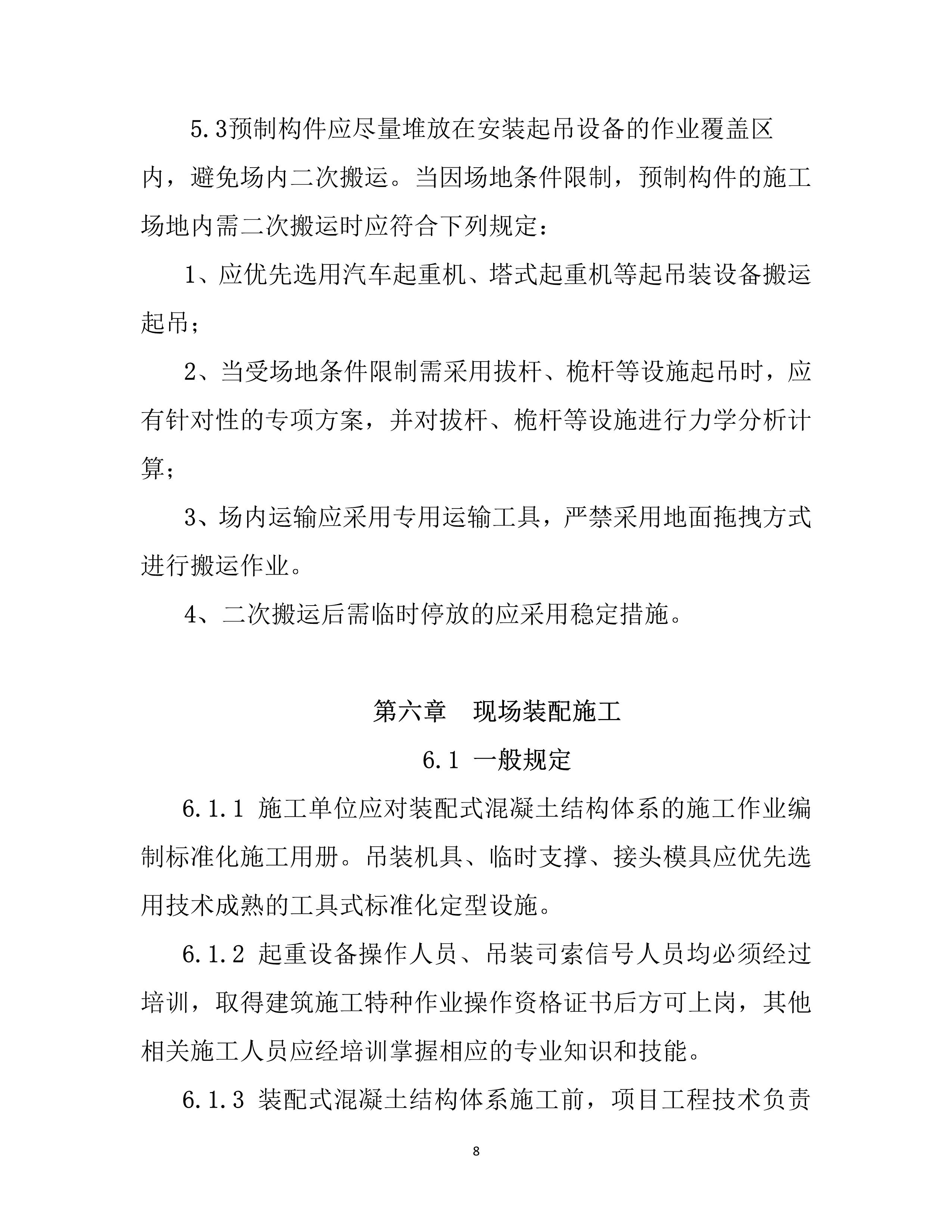 5.3预制构件应尽量堆放在安装起吊设备的作业覆盖区内，避免场内二次搬运。当因场地条件限制，预制构件的施工场地内需二次搬运时应符合下列规定：

1、应优先选用汽车起重机、塔式起重机等起吊装设备搬运起吊；

2、当受场地条件限制需采用拔杆、桅杆等设施起吊时，应有针对性的专项方案，并对拔杆、桅杆等设施进行力学分析计算；

3、场内运输应采用专用运输工具，严禁采用地面拖拽方式进行搬运作业。

4、二次搬运后需临时停放的应采用稳定措施。

第六章　现场装配施工

6.1 一般规定

6.1.1 施工单位应对装配式混凝土结构体系的施工作业编制标准化施工用册。吊装机具、临时支撑、接头模具应优先选用技术成熟的工具式标准化定型设施。

6.1.2 起重设备操作人员、吊装司索信号人员均必须经过培训，取得建筑施工特种作业操作资格证书后方可上岗，其他相关施工人员应经培训掌握相应的专业知识和技能。

6.1.3 装配式混凝土结构体系施工前，项目工程技术负责

8